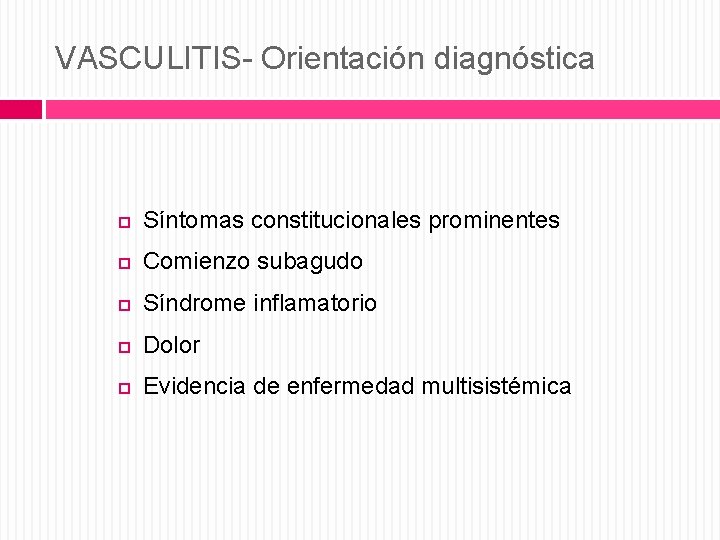 VASCULITIS- Orientación diagnóstica

Síntomas constitucionales prominentes
Comienzo subagudo
Síndrome inflamatorio
Dolor
Evidencia de enfermedad multisistémica